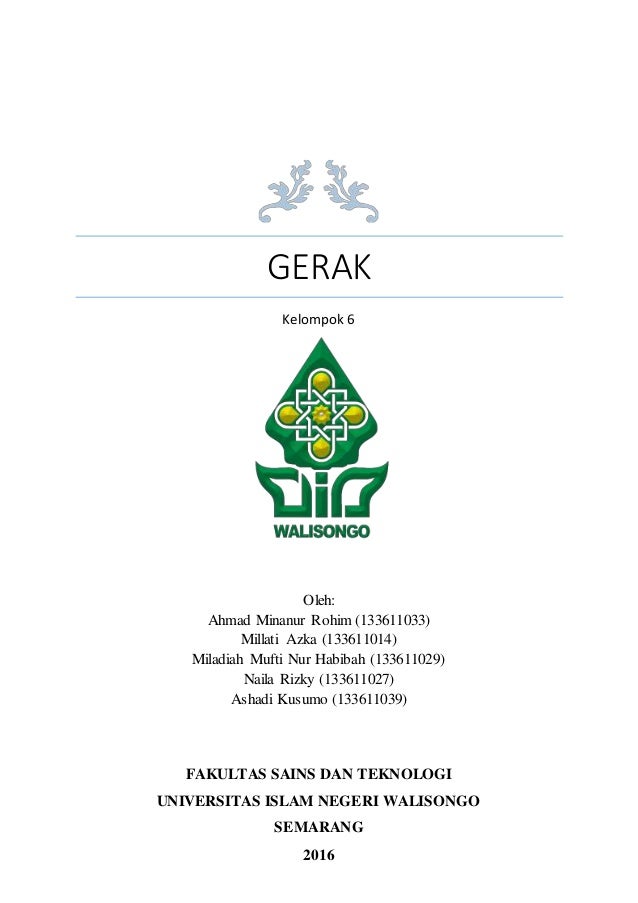 GERAK

Kelompok 6

WALISONGO

Oleh:
Ahmad Minanur Rohim (133611033)
Millati Azka (133611014)
Miladiah Mufti Nur Habibah (133611029)
Naila Rizky (133611027)
Ashadi Kusumo (133611039)

FAKULTAS SAINS DAN TEKNOLOGI
UNIVERSITAS ISLAM NEGERI WALISONGO
SEMARANG
2016